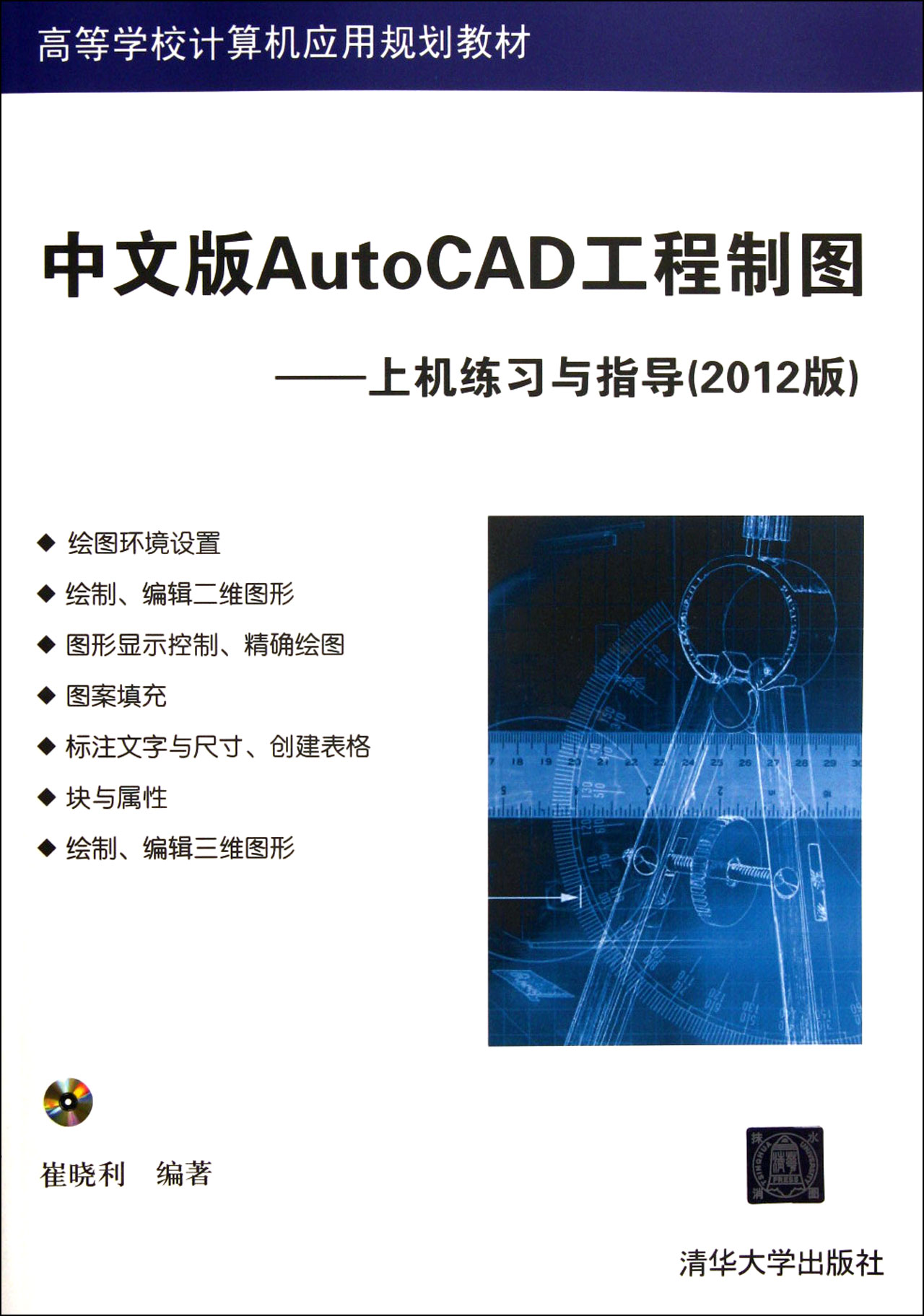 高等学校计算机应用规划教材

中文版AutoCAD工程制图

——上机练习与指导(2012版)

◆ 绘图环境设置
◆ 绘制、编辑二维图形
◆ 图形显示控制、精确绘图
◆ 图案填充
◆ 标注文字与尺寸、创建表格
◆ 块与属性
◆ 绘制、编辑三维图形

崔晓利 编著

清华大学出版社